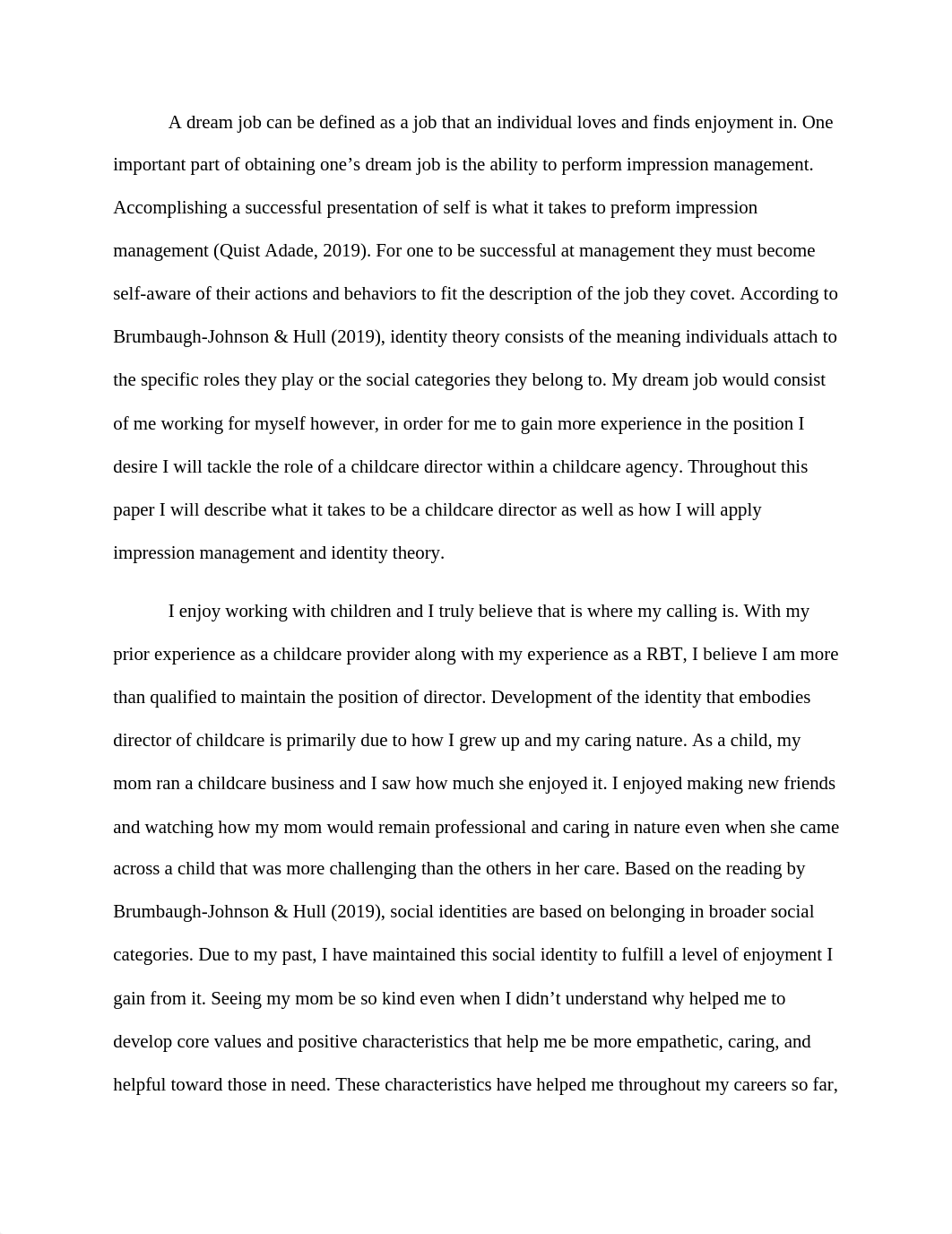 A dream job can be defined as a job that an individual loves and finds enjoyment in. One important part of obtaining one’s dream job is the ability to perform impression management. Accomplishing a successful presentation of self is what it takes to preform impression management (Quist Adade, 2019). For one to be successful at management they must become self-aware of their actions and behaviors to fit the description of the job they covet. According to Brumbaugh-Johnson & Hull (2019), identity theory consists of the meaning individuals attach to the specific roles they play or the social categories they belong to. My dream job would consist of me working for myself however, in order for me to gain more experience in the position I desire I will tackle the role of a childcare director within a childcare agency. Throughout this paper I will describe what it takes to be a childcare director as well as how I will apply impression management and identity theory.

I enjoy working with children and I truly believe that is where my calling is. With my prior experience as a childcare provider along with my experience as a RBT, I believe I am more than qualified to maintain the position of director. Development of the identity that embodies director of childcare is primarily due to how I grew up and my caring nature. As a child, my mom ran a childcare business and I saw how much she enjoyed it. I enjoyed making new friends and watching how my mom would remain professional and caring in nature even when she came across a child that was more challenging than the others in her care. Based on the reading by Brumbaugh-Johnson & Hull (2019), social identities are based on belonging in broader social categories. Due to my past, I have maintained this social identity to fulfill a level of enjoyment I gain from it. Seeing my mom be so kind even when I didn’t understand why helped me to develop core values and positive characteristics that help me be more empathetic, caring, and helpful toward those in need. These characteristics have helped me throughout my careers so far,